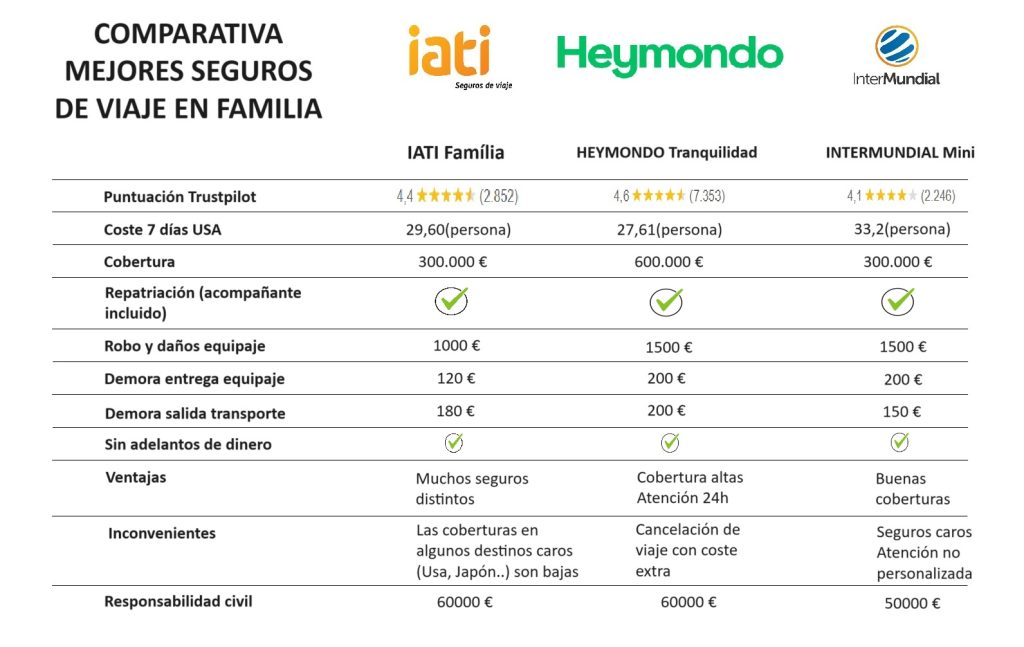 COMPARATIVA MEJORES SEGUROS DE VIAJE EN FAMILIA

iati
Seguros de viaje

Heymondo

InterMundial

| | IATI Família | HEYMONDO Tranquilidad | INTERMUNDIAL Mini |
|---|---|---|---|
| Puntuación Trustpilot | 4,4 ★★★★★ (2.852) | 4,6 ★★★★★ (7.353) | 4,1 ★★★★★ (2.246) |
| Coste 7 días USA | 29,60(persona) | 27,61(persona) | 33,2(persona) |
| Cobertura | 300.000 € | 600.000 € | 300.000 € |
| Repatriación (acompañante incluido) | ✓ | ✓ | ✓ |
| Robo y daños equipaje | 1000 € | 1500 € | 1500 € |
| Demora entrega equipaje | 120 € | 200 € | 200 € |
| Demora salida transporte | 180 € | 200 € | 150 € |
| Sin adelantos de dinero | ✓ | ✓ | ✓ |
| Ventajas | Muchos seguros distintos | Cobertura altas Atención 24h | Buenas coberturas |
| Inconvenientes | Las coberturas en algunos destinos caros (Usa, Japón..) son bajas | Cancelación de viaje con coste extra | Seguros caros Atención no personalizada |
| Responsabilidad civil | 60000 € | 60000 € | 50000 € |